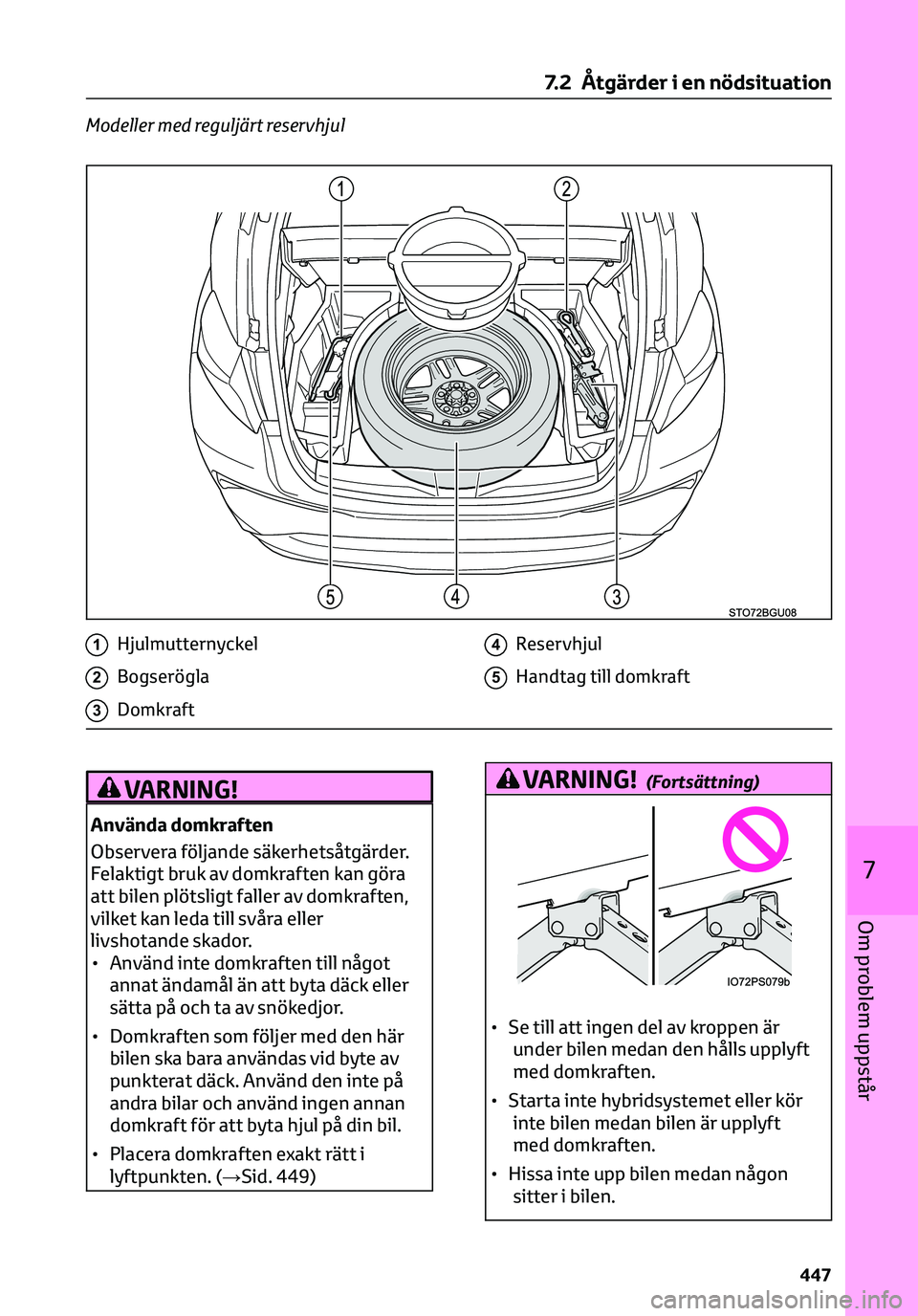 7.2 Åtgärder i en nödsituation

Modeller med reguljärt reservhjul

1
2
5
4
3
STO72BGU08

1 Hjulmutternyckel
2 Bogserögla
3 Domkraft
4 Reservhjul
5 Handtag till domkraft

VARNING!

Använda domkraften

Observera följande säkerhetsåtgärder. Felaktigt bruk av domkraften kan göra att bilen plötsligt faller av domkraften, vilket kan leda till svåra eller livshotande skador.

• Använd inte domkraften till något annat ändamål än att byta däck eller sätta på och ta av snökedjor.

• Domkraften som följer med den här bilen ska bara användas vid byte av punkterat däck. Använd den inte på andra bilar och använd ingen annan domkraft för att byta hjul på din bil.

• Placera domkraften exakt rätt i lyftpunkten. (→Sid. 449)

VARNING! (Fortsättning)

IO72PS079b

• Se till att ingen del av kroppen är under bilen medan den hålls upplyft med domkraften.

• Starta inte hybridsystemet eller kör inte bilen medan bilen är upplyft med domkraften.

• Hissa inte upp bilen medan någon sitter i bilen.

7

Om problem uppstår

447

carmanualsonline.info